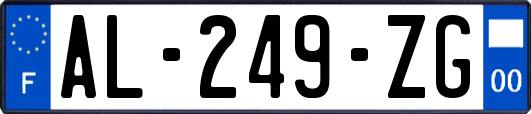 F
AL-249-ZG
00